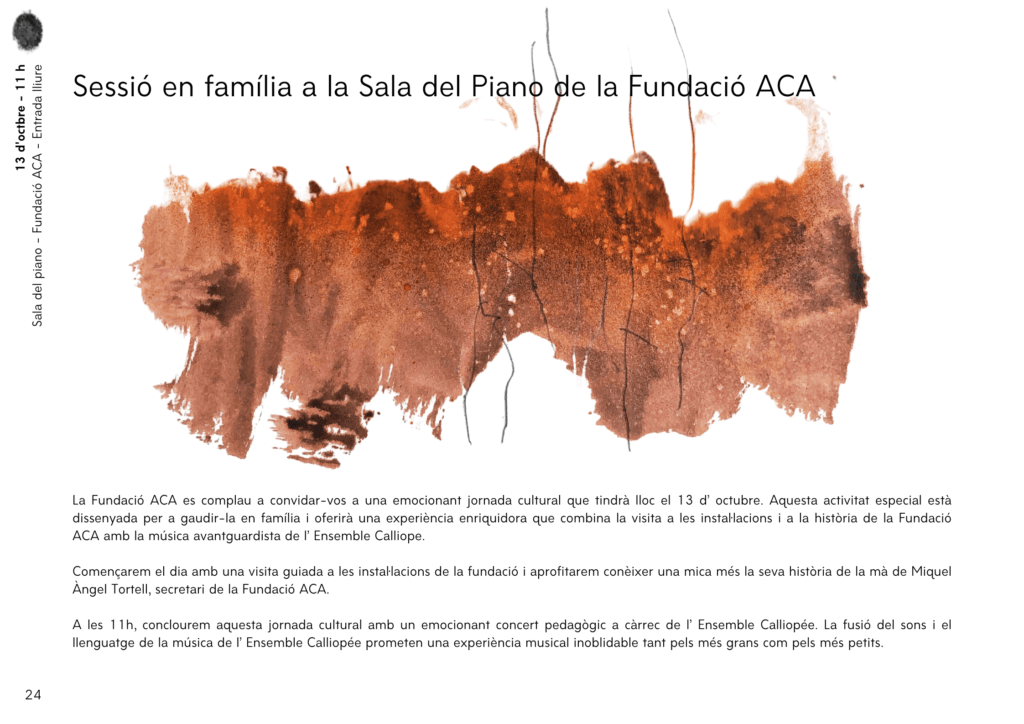 13 d'octbre - 11 h
Sala del piano - Fundació ACA - Entrada lliure

Sessió en família a la Sala del Piano de la Fundació ACA

La Fundació ACA es complau a convidar-vos a una emocionant jornada cultural que tindrà lloc el 13 d' octubre. Aquesta activitat especial està dissenyada per a gaudir-la en família i oferirà una experiència enriquidora que combina la visita a les instal·lacions i a la història de la Fundació ACA amb la música avantguardista de l' Ensemble Calliope.

Començarem el dia amb una visita guiada a les instal·lacions de la fundació i aprofitarem conèixer una mica més la seva història de la mà de Miquel Àngel Tortell, secretari de la Fundació ACA.

A les 11h, conclourem aquesta jornada cultural amb un emocionant concert pedagògic a càrrec de l' Ensemble Calliopée. La fusió del sons i el llenguatge de la música de l' Ensemble Calliopée prometen una experiència musical inoblidable tant pels més grans com pels més petits.

24